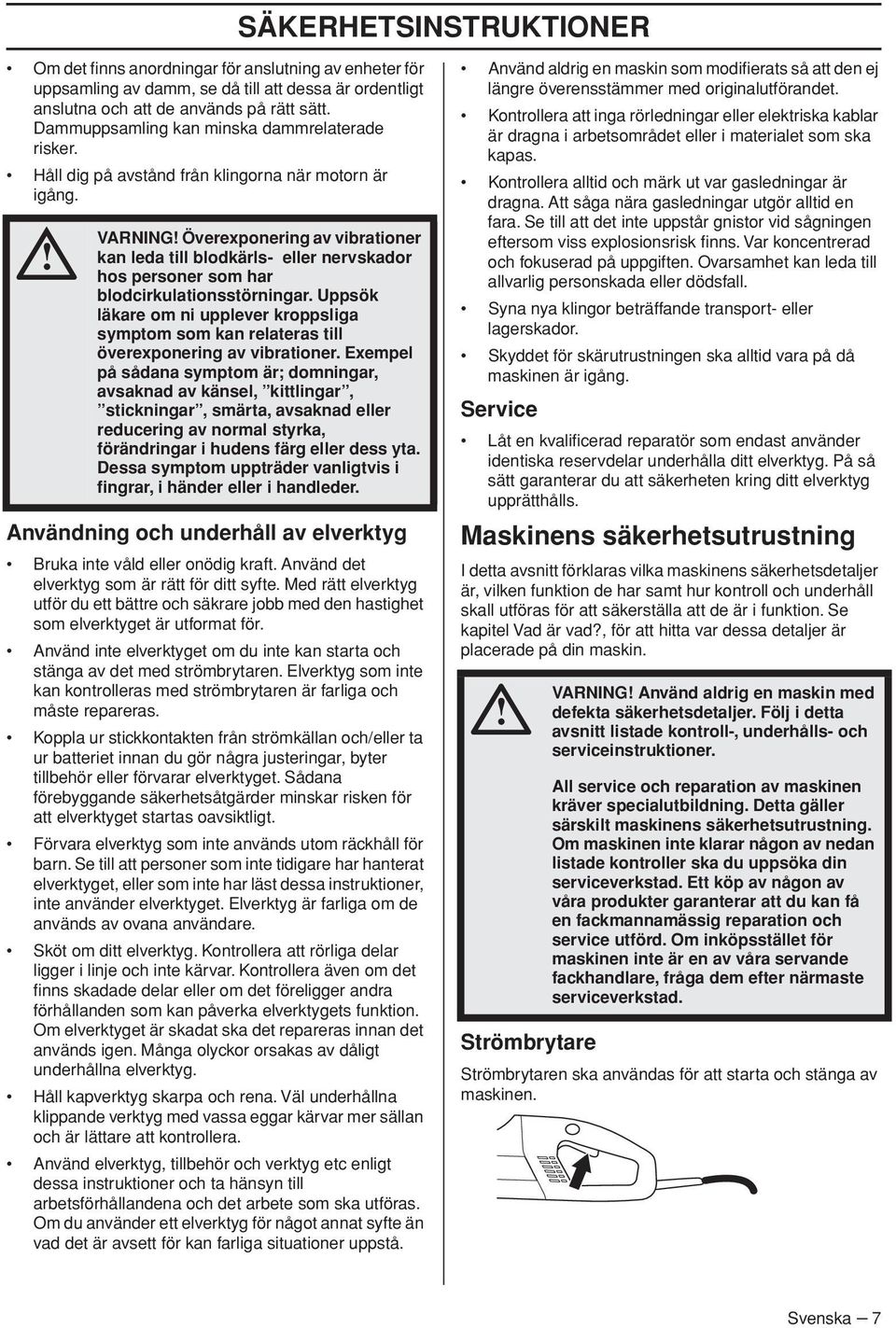 SÄKERHETSINSTRUKTIONER

• Om det finns anordningar för anslutning av enheter för uppsamling av damm, se då till att dessa är ordentligt anslutna och att de används på rätt sätt. Dammuppsamling kan minska dammrelaterade risker.

• Håll dig på avstånd från klingorna när motorn är igång.

VARNING! Överexponering av vibrationer kan leda till blodkärls- eller nervskador hos personer som har blodcirkulationsstörningar. Uppsök läkare om ni upplever kroppsliga symptom som kan relateras till överexponering av vibrationer. Exempel på sådana symptom är; domningar, avsaknad av känsel, ”kittlingar”, ”stickningar”, smärta, avsaknad eller reducering av normal styrka, förändringar i hudens färg eller dess yta. Dessa symptom uppträder vanligtvis i fingrar, i händer eller i handleder.

Användning och underhåll av elverktyg

• Bruka inte våld eller onödig kraft. Använd det elverktyg som är rätt för ditt syfte. Med rätt elverktyg utför du ett bättre och säkrare jobb med den hastighet som elverktyget är utformat för.

• Använd inte elverktyget om du inte kan starta och stänga av det med strömbrytaren. Elverktyg som inte kan kontrolleras med strömbrytaren är farliga och måste repareras.

• Koppla ur stickkontakten från strömkällan och/eller ta ur batteriet innan du gör några justeringar, byter tillbehör eller förvarar elverktyget. Sådana förebyggande säkerhetsåtgärder minskar risken för att elverktyget startas oavsiktligt.

• Förvara elverktyg som inte används utom räckhåll för barn. Se till att personer som inte tidigare har hanterat elverktyget, eller som inte har läst dessa instruktioner, inte använder elverktyget. Elverktyg är farliga om de används av ovana användare.

• Sköt om ditt elverktyg. Kontrollera att rörliga delar ligger i linje och inte kärvar. Kontrollera även om det finns skadade delar eller om det föreligger andra förhållanden som kan påverka elverktygets funktion. Om elverktyget är skadat ska det repareras innan det används igen. Många olyckor orsakas av dåligt underhållna elverktyg.

• Håll kapverktyg skarpa och rena. Väl underhållna klippande verktyg med vassa eggar kärvar mer sällan och är lättare att kontrollera.

• Använd elverktyg, tillbehör och verktyg etc enligt dessa instruktioner och ta hänsyn till arbetsförhållandena och det arbete som ska utföras. Om du använder ett elverktyg för något annat syfte än vad det är avsett för kan farliga situationer uppstå.

• Använd aldrig en maskin som modifierats så att den ej längre överensstämmer med originalutförandet.

• Kontrollera att inga rörledningar eller elektriska kablar är dragna i arbetsområdet eller i materialet som ska kapas.

• Kontrollera alltid och märk ut var gasledningar är dragna. Att såga nära gasledningar utgör alltid en fara. Se till att det inte uppstår gnistor vid sågningen eftersom viss explosionsrisk finns. Var koncentrerad och fokuserad på uppgiften. Ovarsamhet kan leda till allvarlig personskada eller dödsfall.

• Syna nya klingor beträffande transport- eller lagerskador.

• Skyddet för skärutrustningen ska alltid vara på då maskinen är igång.

Service

• Låt en kvalificerad reparatör som endast använder identiska reservdelar underhålla ditt elverktyg. På så sätt garanterar du att säkerheten kring ditt elverktyg upprätthålls.

Maskinens säkerhetsutrustning

I detta avsnitt förklaras vilka maskinens säkerhetsdetaljer är, vilken funktion de har samt hur kontroll och underhåll skall utföras för att säkerställa att de är i funktion. Se kapitel Vad är vad?, för att hitta var dessa detaljer är placerade på din maskin.

VARNING! Använd aldrig en maskin med defekta säkerhetsdetaljer. Följ i detta avsnitt listade kontroll-, underhålls- och serviceinstruktioner.

All service och reparation av maskinen kräver specialutbildning. Detta gäller särskilt maskinens säkerhetsutrustning. Om maskinen inte klarar någon av nedan listade kontroller ska du uppsöka din serviceverkstad. Ett köp av någon av våra produkter garanterar att du kan få en fackmannamässig reparation och service utförd. Om inköpsstället för maskinen inte är en av våra servande fackhandlare, fråga dem efter närmaste serviceverkstad.

Strömbrytare

Strömbrytaren ska användas för att starta och stänga av maskinen.

Svenska – 7